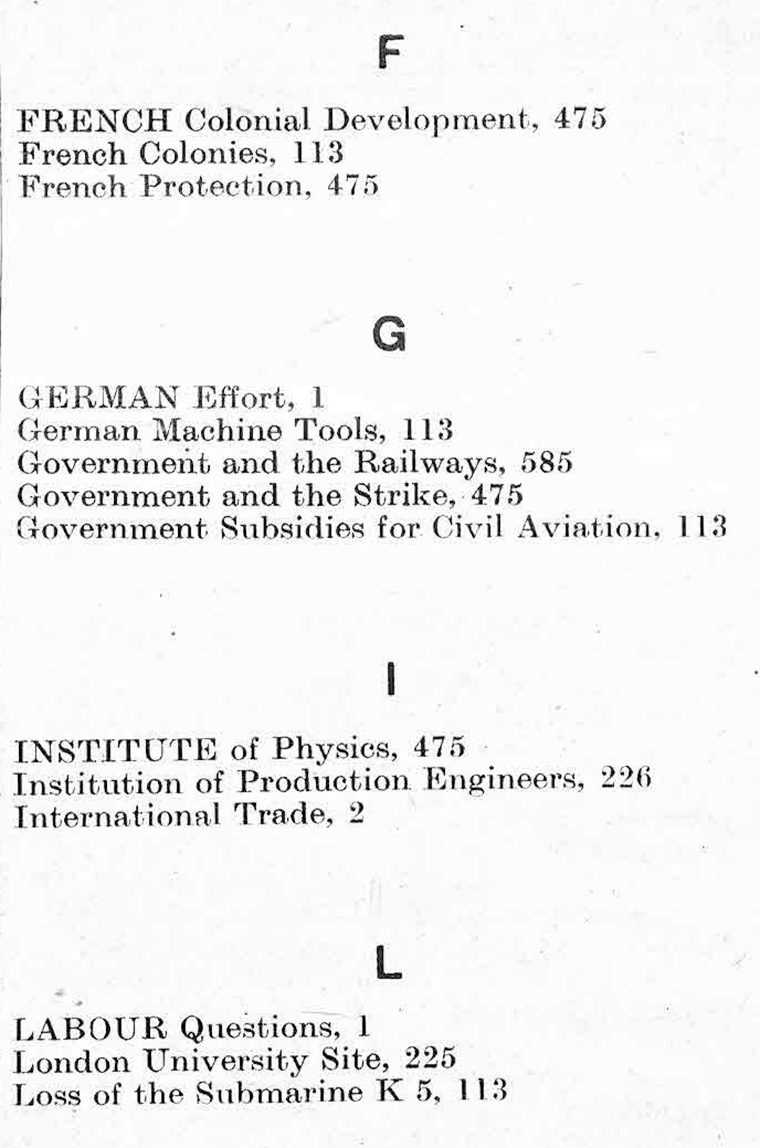 F

FRENCH Colonial Development, 475
French Colonies, 113
French Protection, 475

G

GERMAN Effort, 1
German Machine Tools, 113
Government and the Railways, 585
Government and the Strike, 475
Government Subsidies for Civil Aviation, 113

I

INSTITUTE of Physics, 475
Institution of Production Engineers, 226
International Trade, 2

L

LABOUR Questions, 1
London University Site, 225
Loss of the Submarine K 5, 113